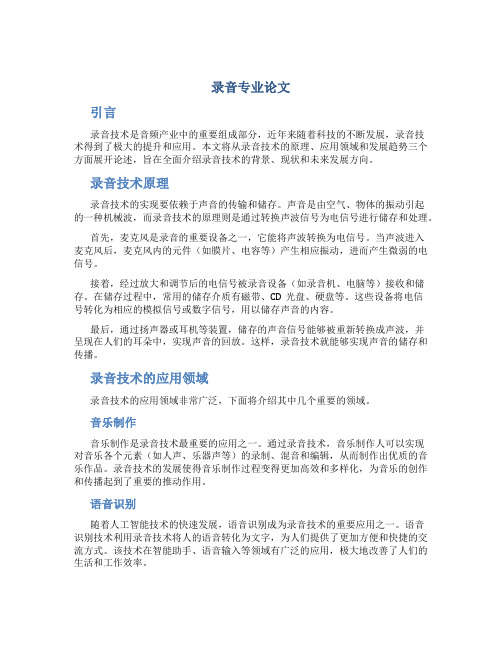 录音专业论文

引言

录音技术是音频产业中的重要组成部分，近年来随着科技的不断发展，录音技术得到了极大的提升和应用。本文将从录音技术的原理、应用领域和发展趋势三个方面展开论述，旨在全面介绍录音技术的背景、现状和未来发展方向。

录音技术原理

录音技术的实现要依赖于声音的传输和储存。声音是由空气、物体的振动引起的一种机械波，而录音技术的原理则是通过转换声波信号为电信号进行储存和处理。

首先，麦克风是录音的重要设备之一，它能将声波转换为电信号。当声波进入麦克风后，麦克风内的元件（如膜片、电容等）产生相应振动，进而产生微弱的电信号。

接着，经过放大和调节后的电信号被录音设备（如录音机、电脑等）接收和储存。在储存过程中，常用的储存介质有磁带、CD 光盘、硬盘等。这些设备将电信号转化为相应的模拟信号或数字信号，用以储存声音的内容。

最后，通过扬声器或耳机等装置，储存的声音信号能够被重新转换成声波，并呈现在人们的耳朵中，实现声音的回放。这样，录音技术就能够实现声音的储存和传播。

录音技术的应用领域

录音技术的应用领域非常广泛，下面将介绍其中几个重要的领域。

音乐制作

音乐制作是录音技术最重要的应用之一。通过录音技术，音乐制作人可以实现对音乐各个元素（如人声、乐器声等）的录制、混音和编辑，从而制作出优质的音乐作品。录音技术的发展使得音乐制作过程变得更加高效和多样化，为音乐的创作和传播起到了重要的推动作用。

语音识别

随着人工智能技术的快速发展，语音识别成为录音技术的重要应用之一。语音识别技术利用录音技术将人的语音转化为文字，为人们提供了更加方便和快捷的交流方式。该技术在智能助手、语音输入等领域有广泛的应用，极大地改善了人们的生活和工作效率。